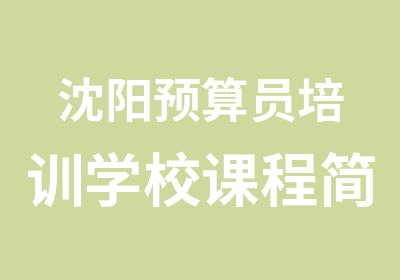 沈阳预算员培训学校课程简